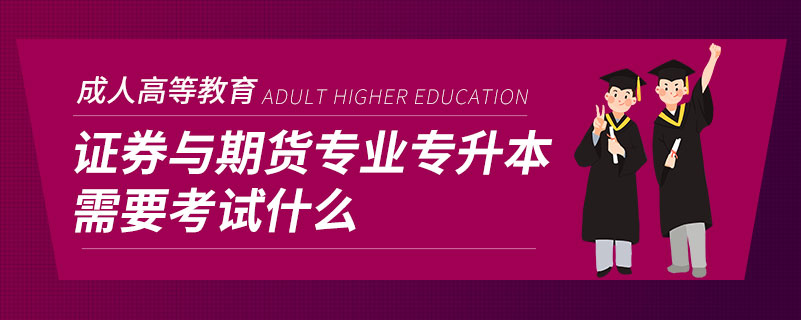 成人高等教育 ADULT HIGHER EDUCATION

证券与期货专业专升本需要考试什么